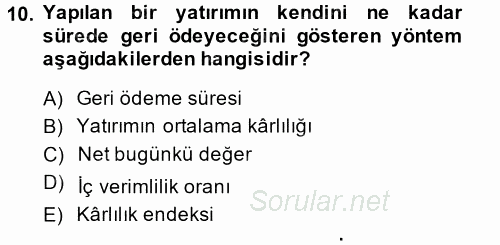 10. Yapılan bir yatırımın kendini ne kadar sürede geri ödeyeceğini gösteren yöntem aşağıdakilerden hangisidir?

A) Geri ödeme süresi
B) Yatırımın ortalama kârlılığı
C) Net bugünkü değer
D) İç verimlilik oranı
E) Kârlılık endeksi

Sorular.net